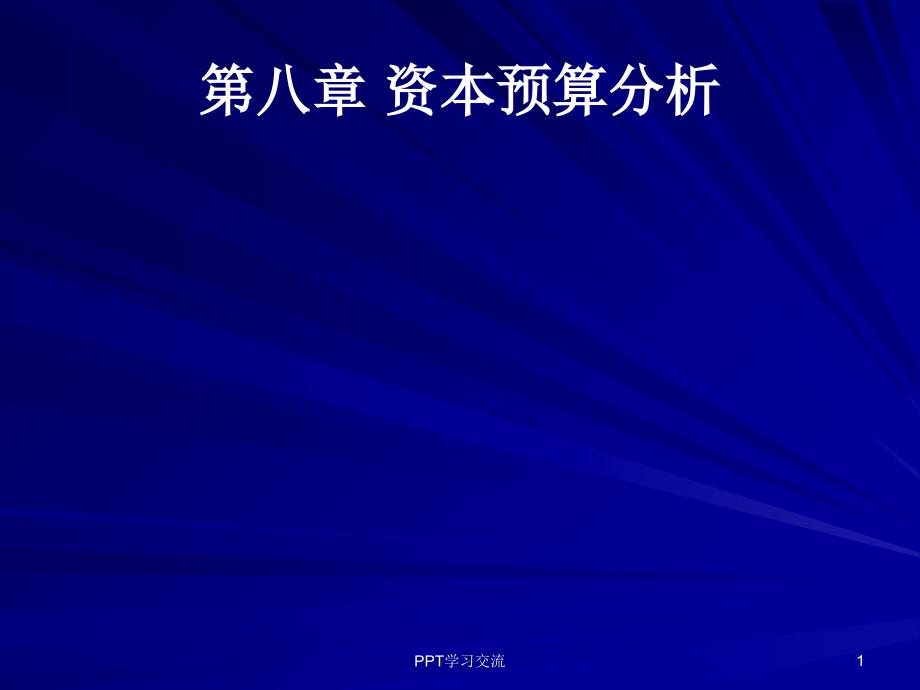 第八章 资本预算分析

PPT学习交流

1